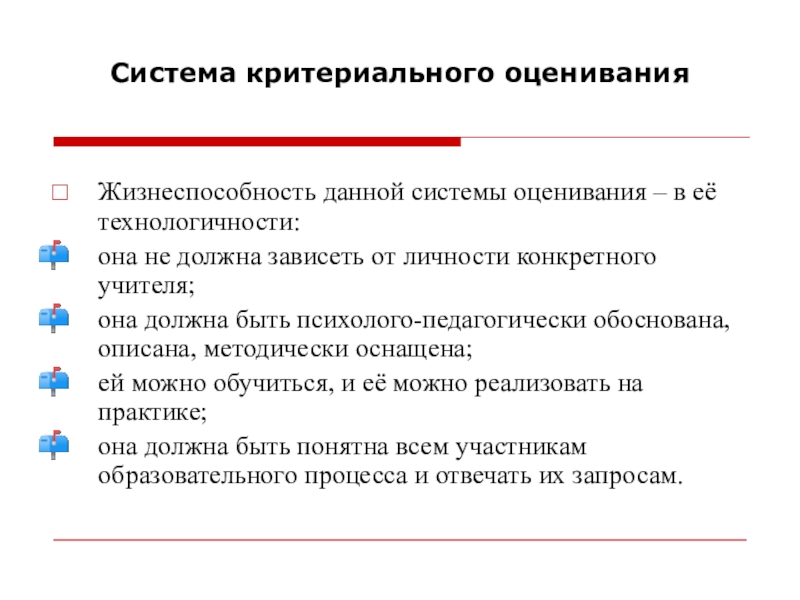 Система критериального оценивания

Жизнеспособность данной системы оценивания – в её технологичности:

она не должна зависеть от личности конкретного учителя;

она должна быть психолого-педагогически обоснована, описана, методически оснащена;

ей можно обучиться, и её можно реализовать на практике;

она должна быть понятна всем участникам образовательного процесса и отвечать их запросам.